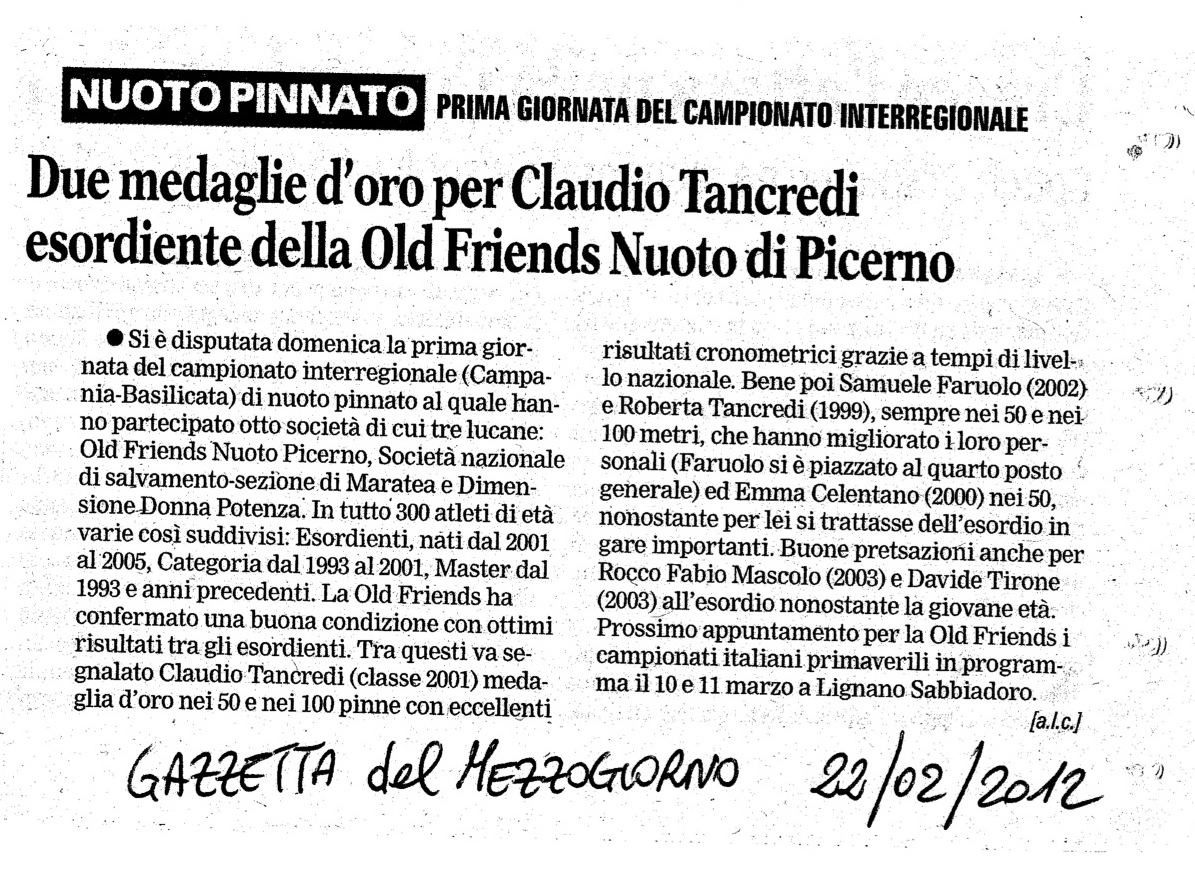 NUOTO PINNATO PRIMA GIORNATA DEL CAMPIONATO INTERREGIONALE

Due medaglie d'oro per Claudio Tancredi esordiente della Old Friends Nuoto di Picerno

● Si è disputata domenica la prima giornata del campionato interregionale (Campania-Basilicata) di nuoto pinnato al quale hanno partecipato otto società di cui tre lucane: Old Friends Nuoto Picerno, Società nazionale di salvamento-sezione di Maratea e Dimensione Donna Potenza. In tutto 300 atleti di età varie così suddivisi: Esordienti, nati dal 2001 al 2005, Categoria dal 1993 al 2001, Master dal 1993 e anni precedenti. La Old Friends ha confermato una buona condizione con ottimi risultati tra gli esordienti. Tra questi va segnalato Claudio Tancredi (classe 2001) medaglia d'oro nei 50 e nei 100 pinne con eccellenti risultati cronometrici grazie a tempi di livello nazionale. Bene poi Samuele Faruolo (2002) e Roberta Tancredi (1999), sempre nei 50 e nei 100 metri, che hanno migliorato i loro personali (Faruolo si è piazzato al quarto posto generale) ed Emma Celentano (2000) nei 50, nonostante per lei si trattasse dell'esordio in gare importanti. Buone pretsazioni anche per Rocco Fabio Mascolo (2003) e Davide Tirone (2003) all'esordio nonostante la giovane età. Prossimo appuntamento per la Old Friends i campionati italiani primaverili in programma il 10 e 11 marzo a Lignano Sabbiadoro.

[a.l.c.]

GAZZETTA del MEZZOGIORNO 22/02/2012